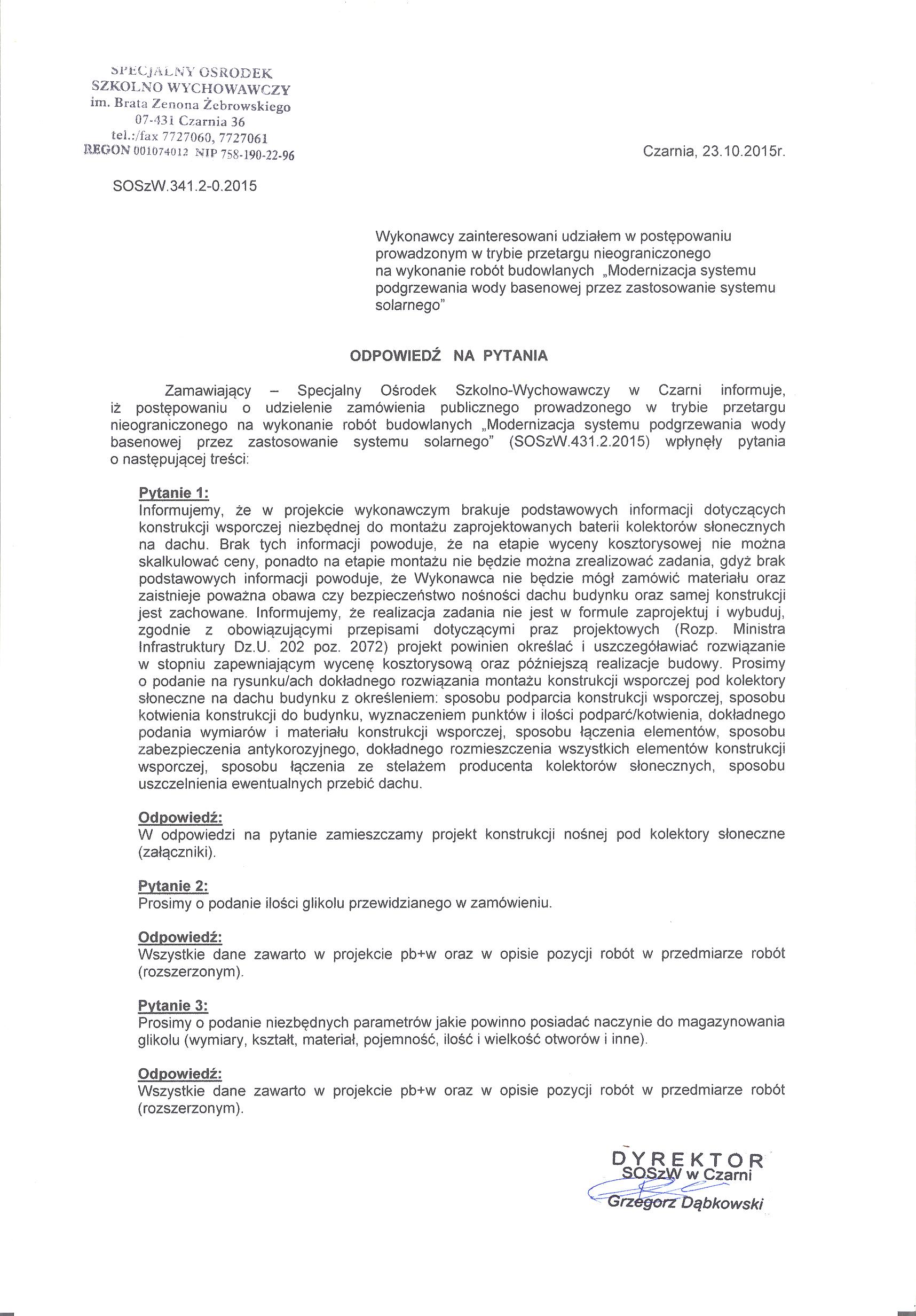 SPECJALNY OSRODEK
SZKOLNO WYCHOWAWCZY
im. Brata Zenona Żebrowskiego
07-431 Czarnia 36
tel.:/fax 7727060, 7727061
REGON 001074012 NIP 758-190-22-96

Czarnia, 23.10.2015r.

SOSzW.341.2-0.2015

Wykonawcy zainteresowani udziałem w postępowaniu prowadzonym w trybie przetargu nieograniczonego na wykonanie robót budowlanych „Modernizacja systemu podgrzewania wody basenowej przez zastosowanie systemu solarnego"

ODPOWIEDŹ NA PYTANIA

Zamawiający – Specjalny Ośrodek Szkolno-Wychowawczy w Czarni informuje, iż postępowaniu o udzielenie zamówienia publicznego prowadzonego w trybie przetargu nieograniczonego na wykonanie robót budowlanych „Modernizacja systemu podgrzewania wody basenowej przez zastosowanie systemu solarnego" (SOSzW.431.2.2015) wpłynęły pytania o następującej treści:

Pytanie 1:
Informujemy, że w projekcie wykonawczym brakuje podstawowych informacji dotyczących konstrukcji wsporczej niezbędnej do montażu zaprojektowanych baterii kolektorów słonecznych na dachu. Brak tych informacji powoduje, że na etapie wyceny kosztorysowej nie można skalkulować ceny, ponadto na etapie montażu nie będzie można zrealizować zadania, gdyż brak podstawowych informacji powoduje, że Wykonawca nie będzie mógł zamówić materiału oraz zaistnieje poważna obawa czy bezpieczeństwo nośności dachu budynku oraz samej konstrukcji jest zachowane. Informujemy, że realizacja zadania nie jest w formule zaprojektuj i wybuduj, zgodnie z obowiązującymi przepisami dotyczącymi praz projektowych (Rozp. Ministra Infrastruktury Dz.U. 202 poz. 2072) projekt powinien określać i uszczegóławiać rozwiązanie w stopniu zapewniającym wycenę kosztorysową oraz późniejszą realizacje budowy. Prosimy o podanie na rysunku/ach dokładnego rozwiązania montażu konstrukcji wsporczej pod kolektory słoneczne na dachu budynku z określeniem: sposobu podparcia konstrukcji wsporczej, sposobu kotwienia konstrukcji do budynku, wyznaczeniem punktów i ilości podparć/kotwienia, dokładnego podania wymiarów i materiału konstrukcji wsporczej, sposobu łączenia elementów, sposobu zabezpieczenia antykorozyjnego, dokładnego rozmieszczenia wszystkich elementów konstrukcji wsporczej, sposobu łączenia ze stelażem producenta kolektorów słonecznych, sposobu uszczelnienia ewentualnych przebić dachu.

Odpowiedź:
W odpowiedzi na pytanie zamieszczamy projekt konstrukcji nośnej pod kolektory słoneczne (załączniki).

Pytanie 2:
Prosimy o podanie ilości glikolu przewidzianego w zamówieniu.

Odpowiedź:
Wszystkie dane zawarto w projekcie pb+w oraz w opisie pozycji robót w przedmiarze robót (rozszerzonym).

Pytanie 3:
Prosimy o podanie niezbędnych parametrów jakie powinno posiadać naczynie do magazynowania glikolu (wymiary, kształt, materiał, pojemność, ilość i wielkość otworów i inne).

Odpowiedź:
Wszystkie dane zawarto w projekcie pb+w oraz w opisie pozycji robót w przedmiarze robót (rozszerzonym).

DYREKTOR
SOSzW w Czarni
Grzegorz Dąbkowski